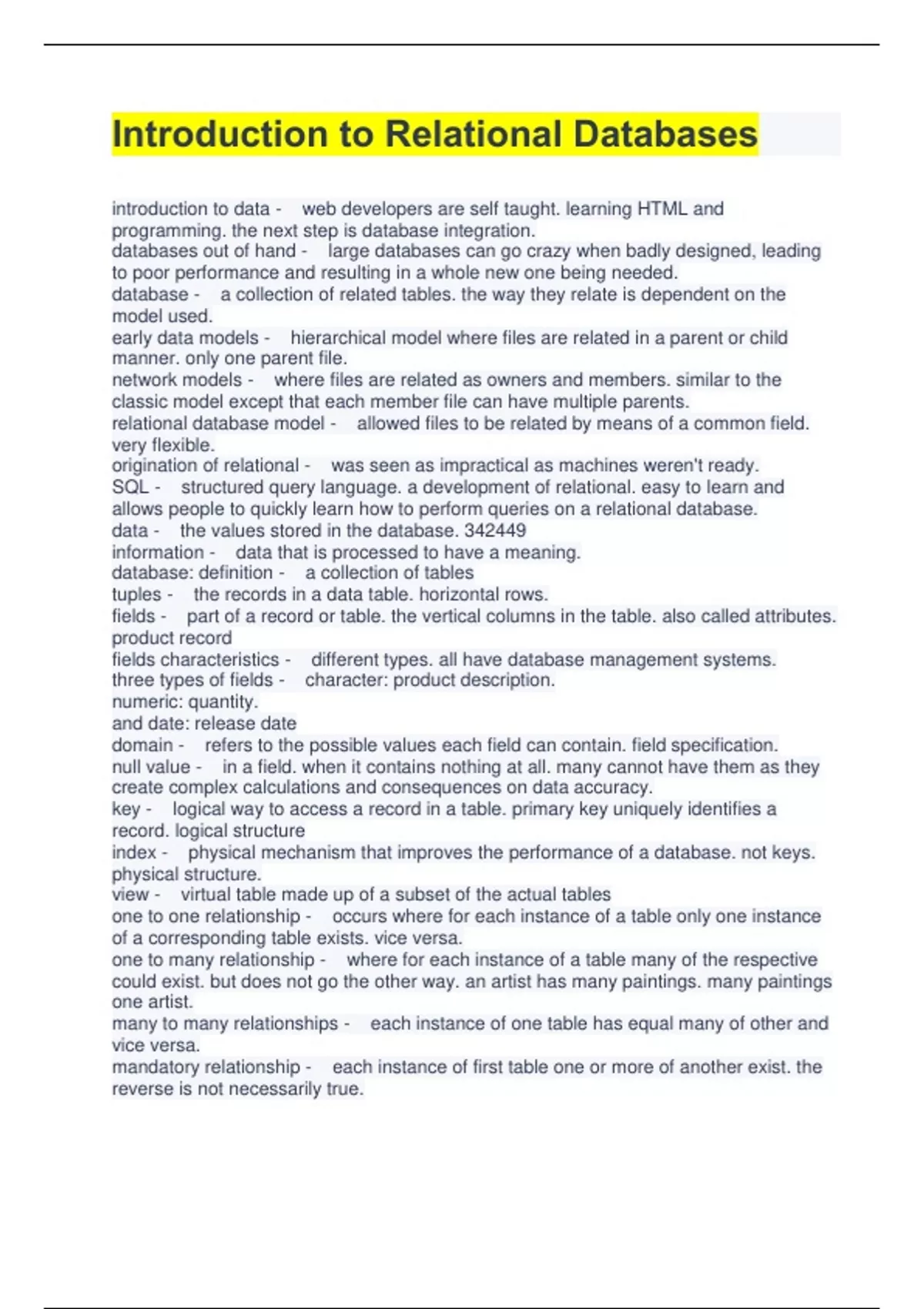 Introduction to Relational Databases

introduction to data - web developers are self taught. learning HTML and programming. the next step is database integration.
databases out of hand - large databases can go crazy when badly designed, leading to poor performance and resulting in a whole new one being needed.
database - a collection of related tables. the way they relate is dependent on the model used.
early data models - hierarchical model where files are related in a parent or child manner. only one parent file.
network models - where files are related as owners and members. similar to the classic model except that each member file can have multiple parents.
relational database model - allowed files to be related by means of a common field. very flexible.
origination of relational - was seen as impractical as machines weren't ready.
SQL - structured query language. a development of relational. easy to learn and allows people to quickly learn how to perform queries on a relational database.
data - the values stored in the database. 342449
information - data that is processed to have a meaning.
database: definition - a collection of tables
tuples - the records in a data table. horizontal rows.
fields - part of a record or table. the vertical columns in the table. also called attributes. product record
fields characteristics - different types. all have database management systems.
three types of fields - character: product description.
numeric: quantity.
and date: release date
domain - refers to the possible values each field can contain. field specification.
null value - in a field. when it contains nothing at all. many cannot have them as they create complex calculations and consequences on data accuracy.
key - logical way to access a record in a table. primary key uniquely identifies a record. logical structure
index - physical mechanism that improves the performance of a database. not keys. physical structure.
view - virtual table made up of a subset of the actual tables
one to one relationship - occurs where for each instance of a table only one instance of a corresponding table exists. vice versa.
one to many relationship - where for each instance of a table many of the respective could exist. but does not go the other way. an artist has many paintings. many paintings one artist.
many to many relationships - each instance of one table has equal many of other and vice versa.
mandatory relationship - each instance of first table one or more of another exist. the reverse is not necessarily true.